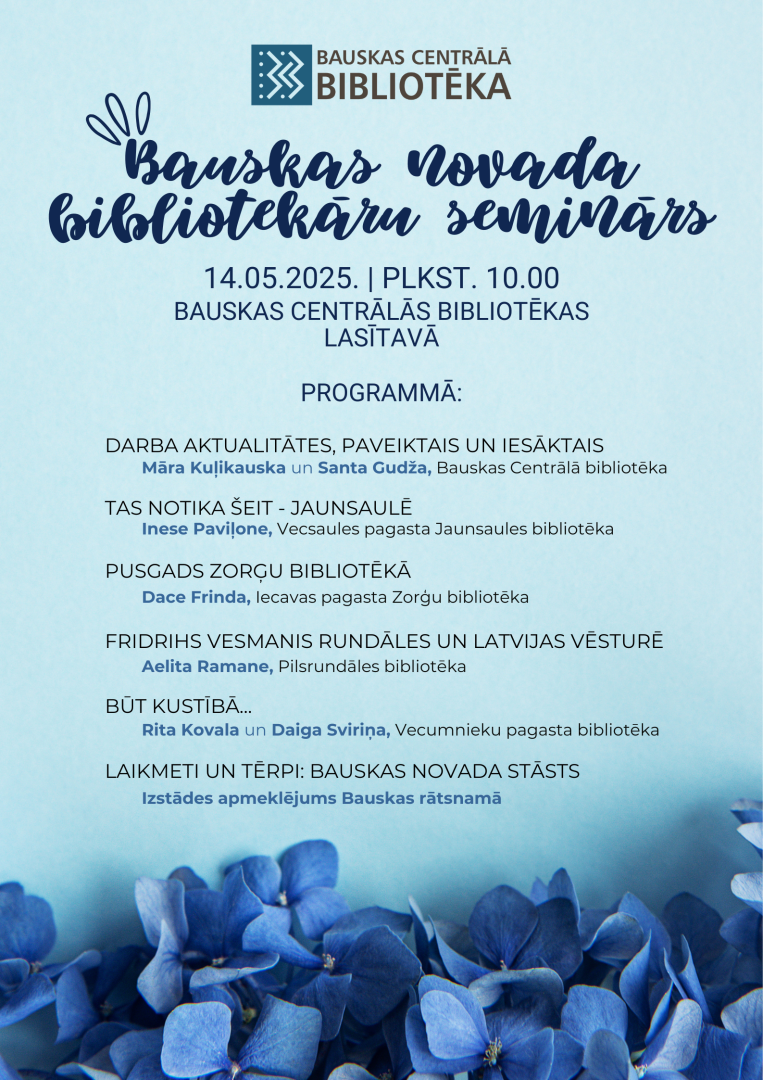 BAUSKAS CENTRĀLĀ BIBLIOTĒKA

Bauskas novada bibliotekāru seminārs

14.05.2025. | PLKST. 10.00
BAUSKAS CENTRĀLĀS BIBLIOTĒKAS LASĪTAVĀ

PROGRAMMĀ:

DARBA AKTUALITĀTES, PAVEIKTAIS UN IESĀKTAIS
Māra Kuļikauska un Santa Gudža, Bauskas Centrālā bibliotēka

TAS NOTIKA ŠEIT - JAUNSAULĒ
Inese Paviļone, Vecsaules pagasta Jaunsaules bibliotēka

PUSGADS ZORĢU BIBLIOTĒKĀ
Dace Frinda, Iecavas pagasta Zorģu bibliotēka

FRIDRIHS VESMANIS RUNDĀLES UN LATVIJAS VĒSTURĒ
Aelita Ramane, Pilsrundāles bibliotēka

BŪT KUSTĪBĀ...
Rita Kovala un Daiga Sviriņa, Vecumnieku pagasta bibliotēka

LAIKMETI UN TĒRPI: BAUSKAS NOVADA STĀSTS
Izstādes apmeklējums Bauskas rātsnamā